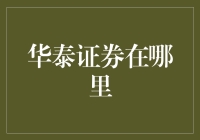 华泰证券在哪里